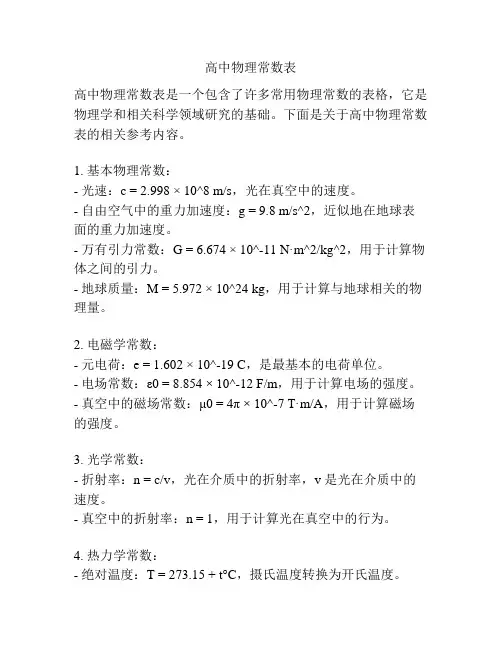 高中物理常数表

高中物理常数表是一个包含了许多常用物理常数的表格，它是物理学和相关科学领域研究的基础。下面是关于高中物理常数表的相关参考内容。

1. 基本物理常数：
- 光速：c = 2.998 × 10^8 m/s，光在真空中的速度。
- 自由空气中的重力加速度：g = 9.8 m/s^2，近似地在地球表面的重力加速度。
- 万有引力常数：G = 6.674 × 10^-11 N·m^2/kg^2，用于计算物体之间的引力。
- 地球质量：M = 5.972 × 10^24 kg，用于计算与地球相关的物理量。

2. 电磁学常数：
- 元电荷：e = 1.602 × 10^-19 C，是最基本的电荷单位。
- 电场常数：ε0 = 8.854 × 10^-12 F/m，用于计算电场的强度。
- 真空中的磁场常数：μ0 = 4π × 10^-7 T·m/A，用于计算磁场的强度。

3. 光学常数：
- 折射率：n = c/v，光在介质中的折射率，v 是光在介质中的速度。
- 真空中的折射率：n = 1，用于计算光在真空中的行为。

4. 热力学常数：
- 绝对温度：T = 273.15 + t°C，摄氏温度转换为开氏温度。